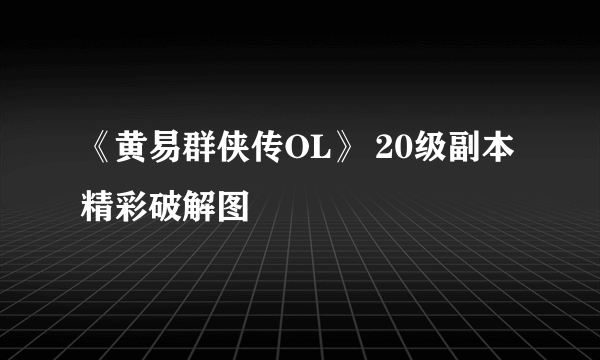 《黄易群侠传OL》 20级副本精彩破解图